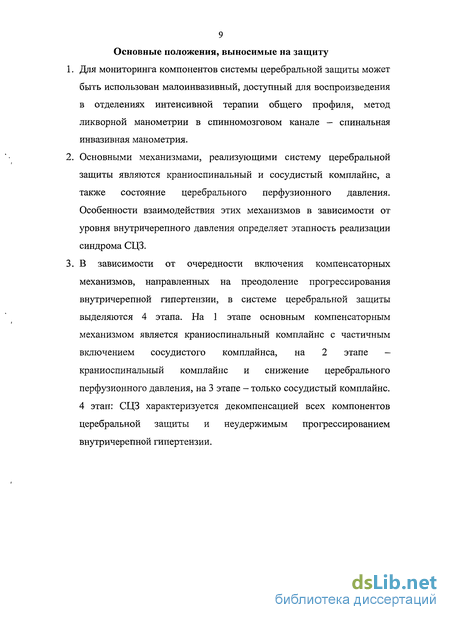 9

Основные положения, выносимые на защиту

1. Для мониторинга компонентов системы церебральной защиты может быть использован малоинвазивный, доступный для воспроизведения в отделениях интенсивной терапии общего профиля, метод ликворной манометрии в спинномозговом канале – спинальная инвазивная манометрия.

2. Основными механизмами, реализующими систему церебральной защиты являются краниоспинальный и сосудистый комплайнс, а также состояние церебрального перфузионного давления. Особенности взаимодействия этих механизмов в зависимости от уровня внутричерепного давления определяет этапность реализации синдрома СЦЗ.

3. В зависимости от очередности включения компенсаторных механизмов, направленных на преодоление прогрессирования внутричерепной гипертензии, в системе церебральной защиты выделяются 4 этапа. На 1 этапе основным компенсаторным механизмом является краниоспинальный комплайнс с частичным включением сосудистого комплайнса, на 2 этапе – краниоспинальный комплайнс и снижение церебрального перфузионного давления, на 3 этапе – только сосудистый комплайнс. 4 этап: СЦЗ характеризуется декомпенсацией всех компонентов церебральной защиты и неудержимым прогрессированием внутричерепной гипертензии.

dsLib.net
библиотека диссертаций